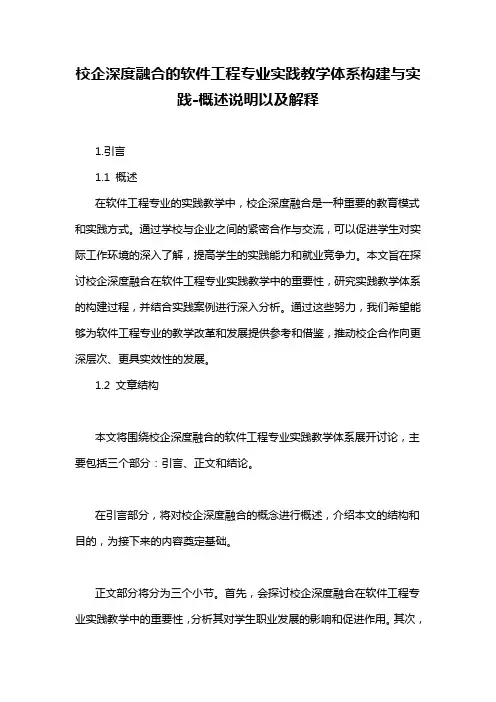 校企深度融合的软件工程专业实践教学体系构建与实践-概述说明以及解释

1.引言

1.1 概述

在软件工程专业的实践教学中，校企深度融合是一种重要的教育模式和实践方式。通过学校与企业之间的紧密合作与交流，可以促进学生对实际工作环境的深入了解，提高学生的实践能力和就业竞争力。本文旨在探讨校企深度融合在软件工程专业实践教学中的重要性，研究实践教学体系的构建过程，并结合实践案例进行深入分析。通过这些努力，我们希望能够为软件工程专业的教学改革和发展提供参考和借鉴，推动校企合作向更深层次、更具实效性的发展。

1.2 文章结构

本文将围绕校企深度融合的软件工程专业实践教学体系展开讨论，主要包括三个部分：引言、正文和结论。

在引言部分，将对校企深度融合的概念进行概述，介绍本文的结构和目的，为接下来的内容奠定基础。

正文部分将分为三个小节。首先，会探讨校企深度融合在软件工程专业实践教学中的重要性，分析其对学生职业发展的影响和促进作用。其次，